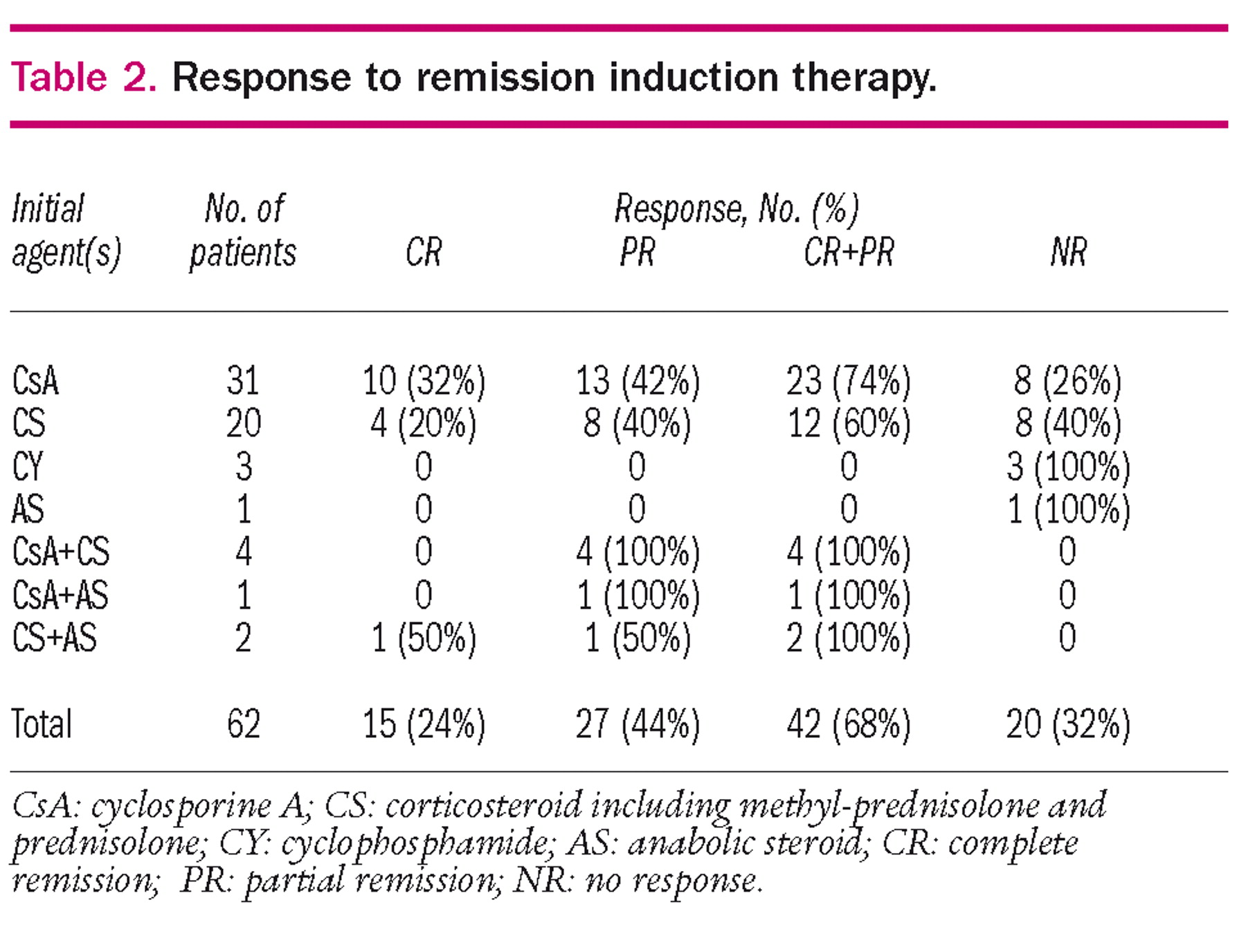 Table 2. Response to remission induction therapy.

| Initial agent(s) | No. of patients | Response, No. (%) CR | PR | CR+PR | NR |
|---|---|---|---|---|---|
| CsA | 31 | 10 (32%) | 13 (42%) | 23 (74%) | 8 (26%) |
| CS | 20 | 4 (20%) | 8 (40%) | 12 (60%) | 8 (40%) |
| CY | 3 | 0 | 0 | 0 | 3 (100%) |
| AS | 1 | 0 | 0 | 0 | 1 (100%) |
| CsA+CS | 4 | 0 | 4 (100%) | 4 (100%) | 0 |
| CsA+AS | 1 | 0 | 1 (100%) | 1 (100%) | 0 |
| CS+AS | 2 | 1 (50%) | 1 (50%) | 2 (100%) | 0 |
| Total | 62 | 15 (24%) | 27 (44%) | 42 (68%) | 20 (32%) |

CsA: cyclosporine A; CS: corticosteroid including methyl-prednisolone and prednisolone; CY: cyclophosphamide; AS: anabolic steroid; CR: complete remission; PR: partial remission; NR: no response.